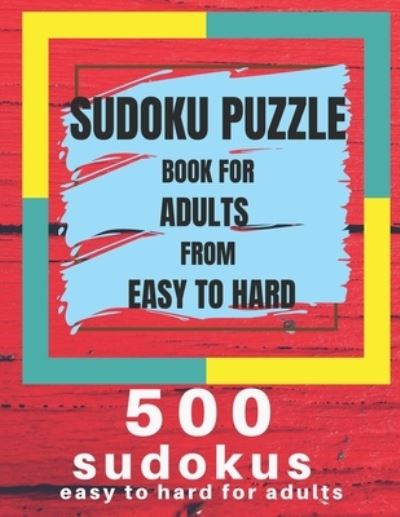 SUDOKU PUZZLE
BOOK FOR
ADULTS
FROM
EASY TO HARD

500
sudokus
easy to hard for adults